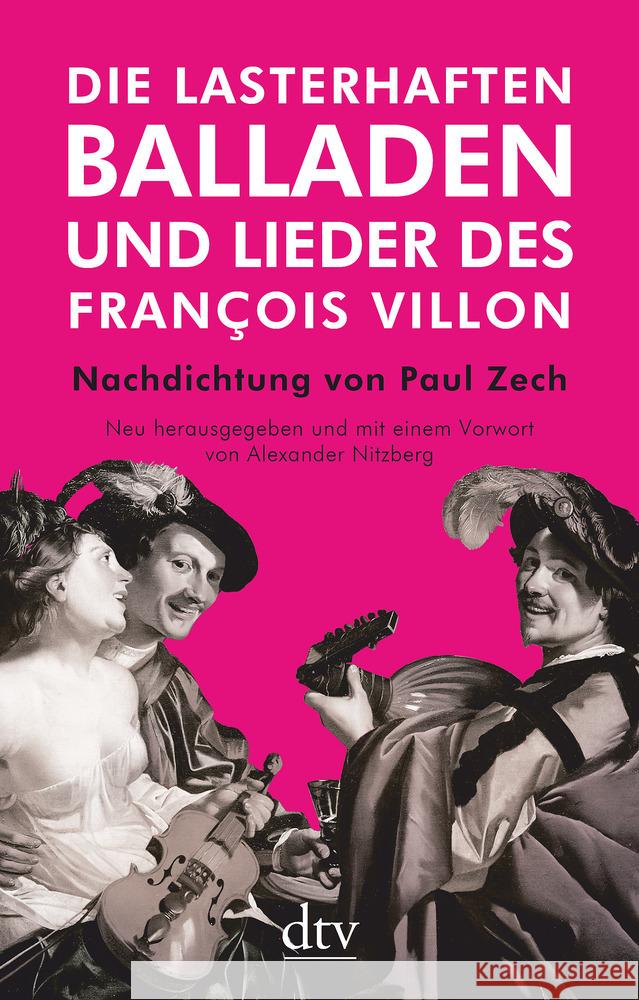 DIE LASTERHAFTEN BALLADEN UND LIEDER DES FRANÇOIS VILLON

Nachdichtung von Paul Zech

Neu herausgegeben und mit einem Vorwort von Alexander Nitzberg

dtv